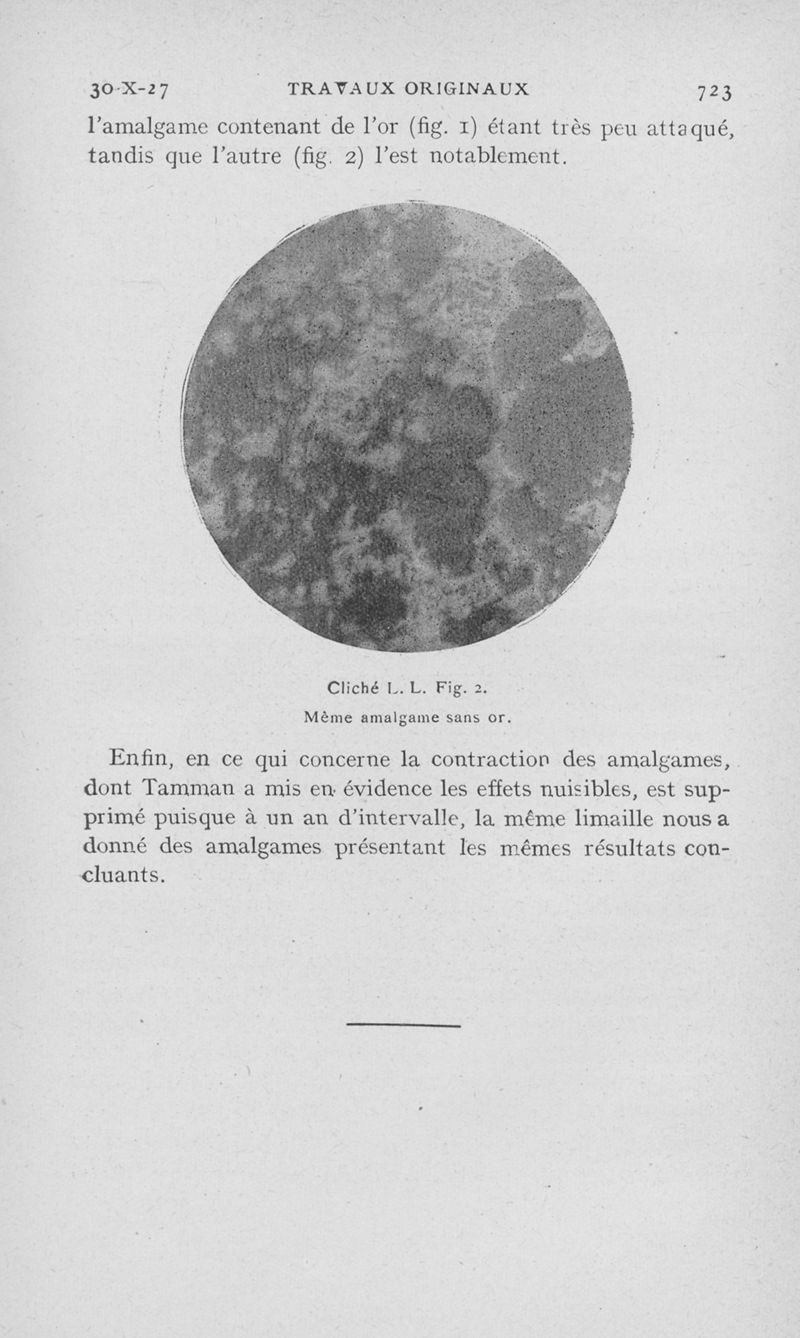 30-X-27 TRAVAUX ORIGINAUX 723

l'amalgame contenant de l'or (fig. 1) étant très peu attaqué, tandis que l'autre (fig. 2) l'est notablement.

Cliché L. L. Fig. 2.
Même amalgame sans or.

Enfin, en ce qui concerne la contraction des amalgames, dont Tamman a mis en évidence les effets nuisibles, est supprimé puisque à un an d'intervalle, la même limaille nous a donné des amalgames présentant les mêmes résultats concluants.